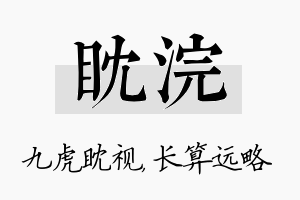 眈浣

九虎眈视，长算远略